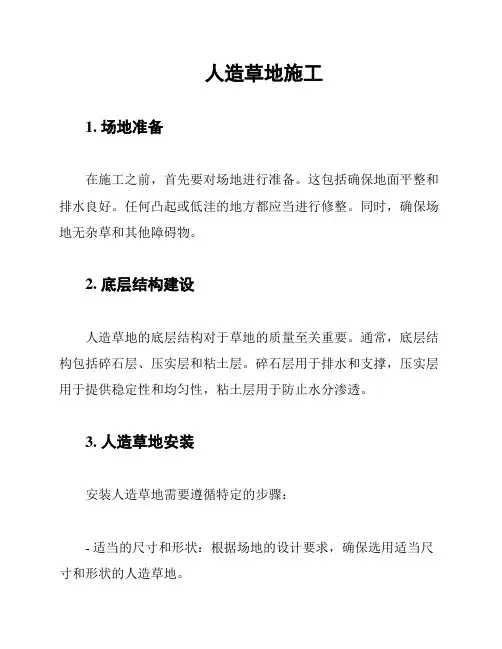 人造草地施工

1. 场地准备

在施工之前，首先要对场地进行准备。这包括确保地面平整和排水良好。任何凸起或低洼的地方都应当进行修整。同时，确保场地无杂草和其他障碍物。

2. 底层结构建设

人造草地的底层结构对于草地的质量至关重要。通常，底层结构包括碎石层、压实层和粘土层。碎石层用于排水和支撑，压实层用于提供稳定性和均匀性，粘土层用于防止水分渗透。

3. 人造草地安装

安装人造草地需要遵循特定的步骤：

- 适当的尺寸和形状：根据场地的设计要求，确保选用适当尺寸和形状的人造草地。